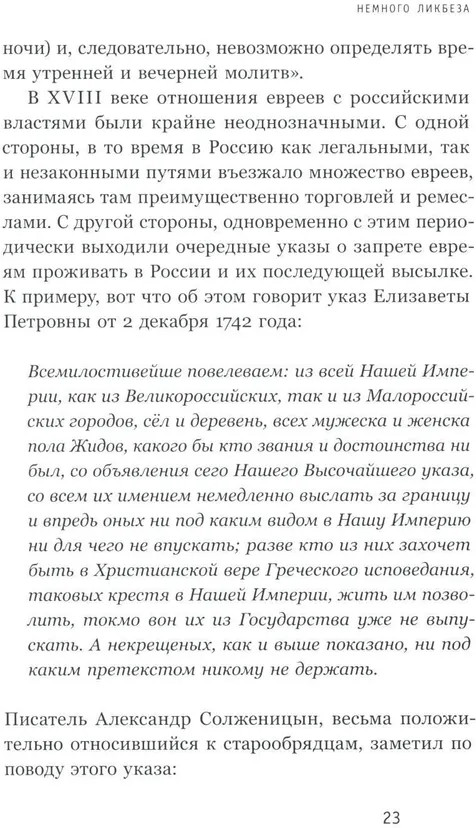 НЕМНОГО ЛИКБЕЗА

ночи) и, следовательно, невозможно определять время утренней и вечерней молитв».

В XVIII веке отношения евреев с российскими властями были крайне неоднозначными. С одной стороны, в то время в Россию как легальными, так и незаконными путями въезжало множество евреев, занимаясь там преимущественно торговлей и ремеслами. С другой стороны, одновременно с этим периодически выходили очередные указы о запрете евреям проживать в России и их последующей высылке. К примеру, вот что об этом говорит указ Елизаветы Петровны от 2 декабря 1742 года:

Всемилостивейше повелеваем: из всей Нашей Империи, как из Великороссийских, так и из Малороссийских городов, сёл и деревень, всех мужеска и женска пола Жидов, какого бы кто звания и достоинства ни был, со объявления сего Нашего Высочайшего указа, со всем их имением немедленно выслать за границу и впредь оных ни под каким видом в Нашу Империю ни для чего не впускать; разве кто из них захочет быть в Христианской вере Греческого исповедания, таковых крестя в Нашей Империи, жить им позволить, токмо вон их из Государства уже не выпускать. А некрещеных, как и выше показано, ни под каким претекстом никому не держать.

Писатель Александр Солженицын, весьма положительно относившийся к старообрядцам, заметил по поводу этого указа:

23